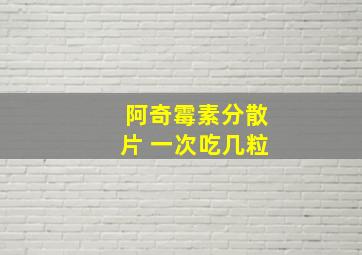 阿奇霉素分散片 一次吃几粒